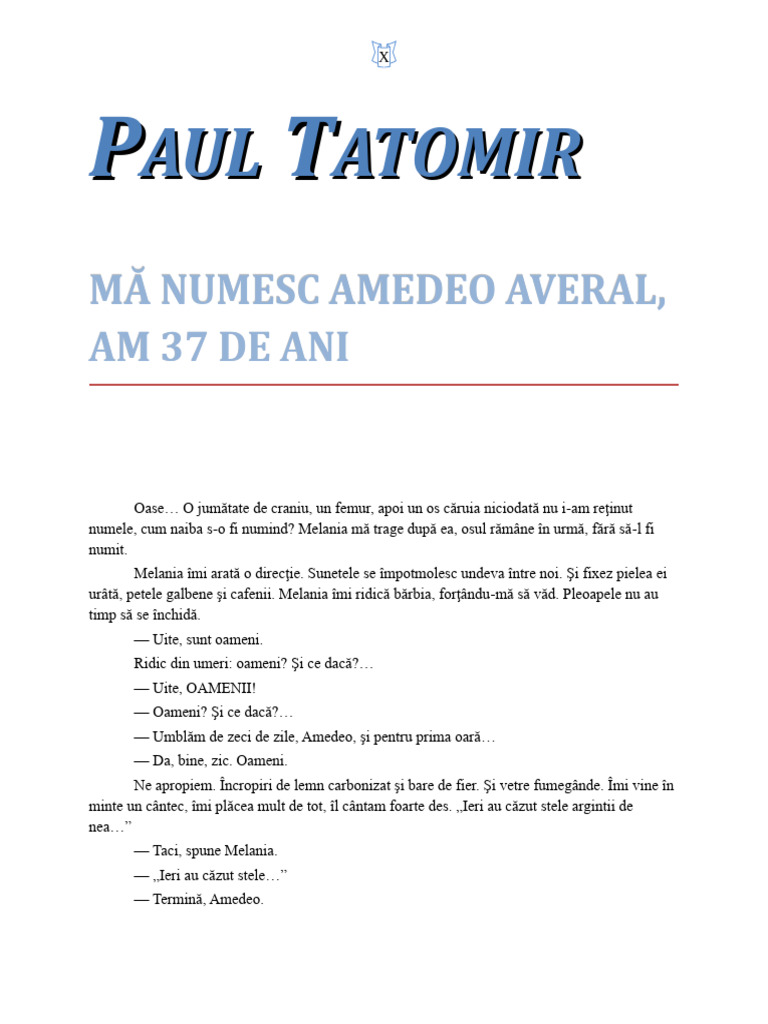 X

PAUL TATOMIR

MĂ NUMESC AMEDEO AVERAL, AM 37 DE ANI

Oase… O jumătate de craniu, un femur, apoi un os căruia niciodată nu i-am reţinut numele, cum naiba s-o fi numind? Melania mă trage după ea, osul rămâne în urmă, fără să-l fi numit.

Melania îmi arată o direcţie. Sunetele se împotmolesc undeva între noi. Şi fixez pielea ei urâtă, petele galbene şi cafenii. Melania îmi ridică bărbia, forţându-mă să văd. Pleoapele nu au timp să se închidă.

— Uite, sunt oameni.

Ridic din umeri: oameni? Şi ce dacă?…

— Uite, OAMENII!

— Oameni? Şi ce dacă?…

— Umblăm de zeci de zile, Amedeo, şi pentru prima oară…

— Da, bine, zic. Oameni.

Ne apropiem. Încropiri de lemn carbonizat şi bare de fier. Şi vetre fumegânde. Îmi vine în minte un cântec, îmi plăcea mult de tot, îl cântam foarte des. „Ieri au căzut stele argintii de nea…”

— Taci, spune Melania.

— „Ieri au căzut stele…”

— Termină, Amedeo.